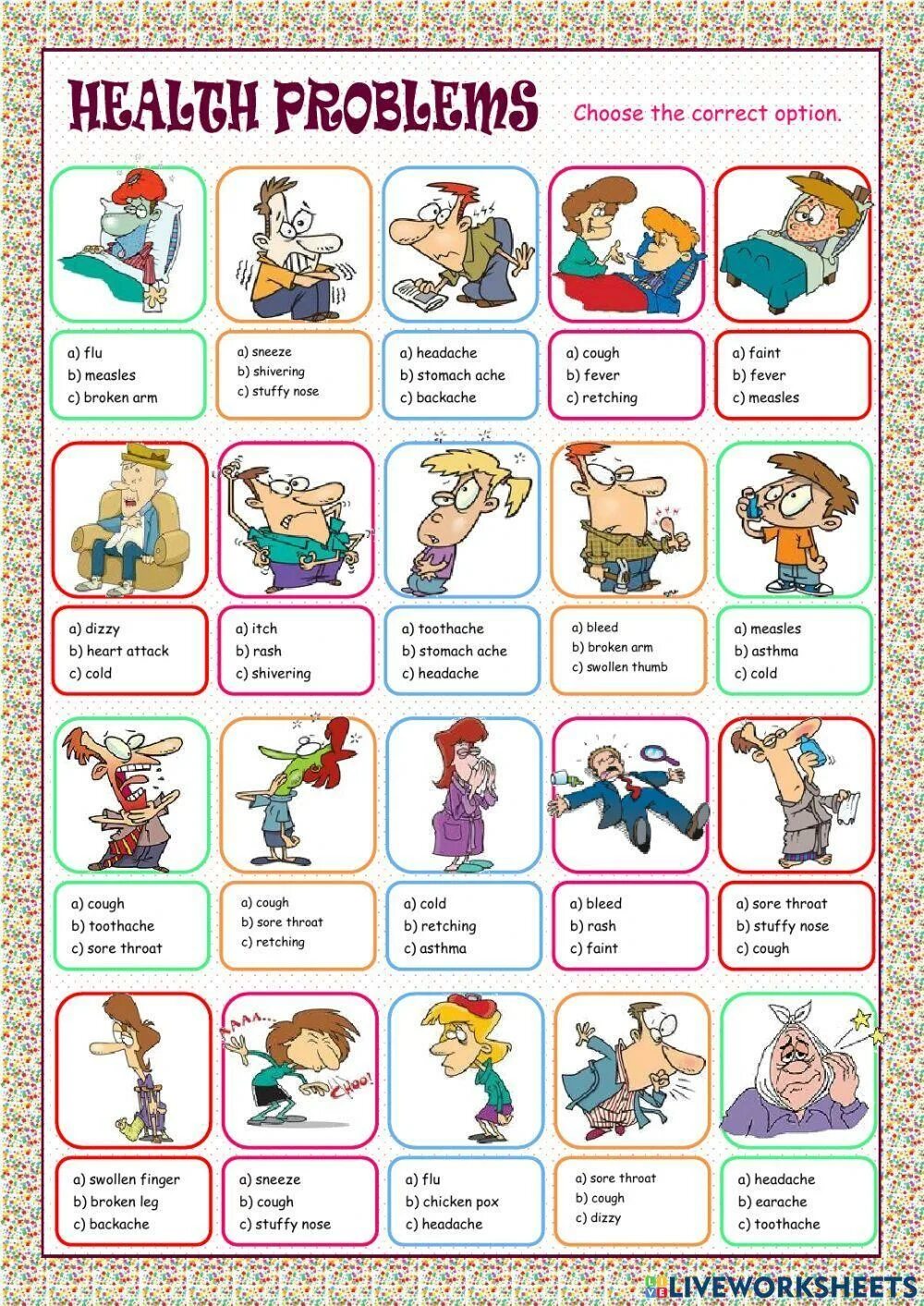 HEALTH PROBLEMS

Choose the correct option.

a) flu
b) measles
c) broken arm

a) sneeze
b) shivering
c) stuffy nose

a) headache
b) stomach ache
c) backache

a) cough
b) fever
c) retching

a) faint
b) fever
c) measles

a) dizzy
b) heart attack
c) cold

a) itch
b) rash
c) shivering

a) toothache
b) stomach ache
c) headache

a) bleed
b) broken arm
c) swollen thumb

a) measles
b) asthma
c) cold

a) cough
b) toothache
c) sore throat

a) cough
b) sore throat
c) retching

a) cold
b) retching
c) asthma

a) bleed
b) rash
c) faint

a) sore throat
b) stuffy nose
c) cough

a) swollen finger
b) broken leg
c) backache

AAAA... CHOO!

a) sneeze
b) cough
c) stuffy nose

a) flu
b) chicken pox
c) headache

a) sore throat
b) cough
c) dizzy

a) headache
b) earache
c) toothache

LIVEWORKSHEETS